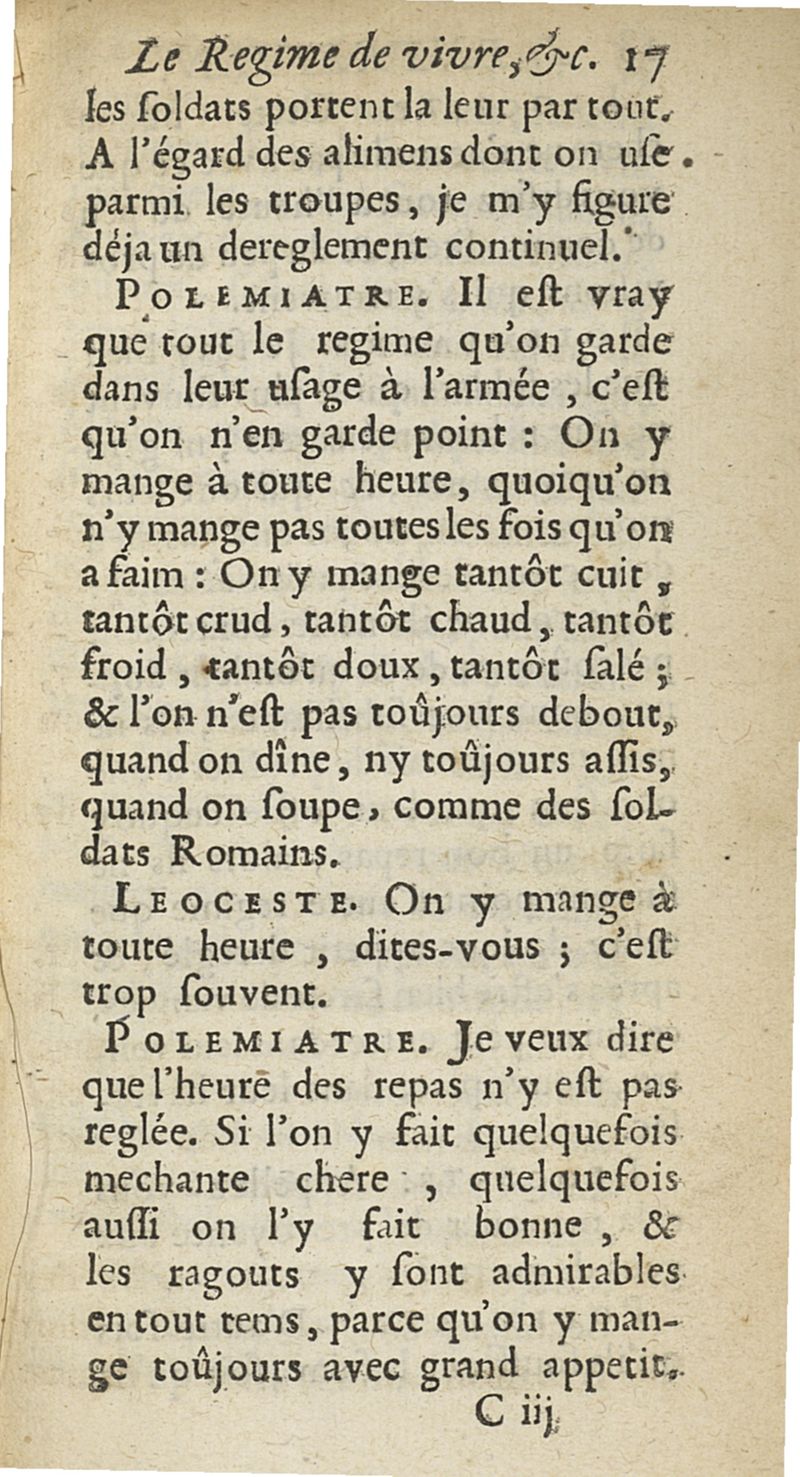 Le Regime de vivre, &c. 17

les ſoldats portent la leur par tout. A l'égard des alimens dont on uſe parmi les troupes, je m'y figure déja un dereglement continuel.

POLEMIATRE. Il eſt vray que tout le regime qu'on garde dans leur uſage à l'armée, c'eſt qu'on n'en garde point : On y mange à toute heure, quoiqu'on n'y mange pas toutes les fois qu'on a faim : On y mange tantôt cuit, tantôt crud, tantôt chaud, tantôt froid, tantôt doux, tantôt ſalé ; & l'on n'eſt pas toûjours debout, quand on dîne, ny toûjours aſſis, quand on ſoupe, comme des ſoldats Romains.

LEOCESTE. On y mange à toute heure, dites-vous ; c'eſt trop ſouvent.

POLEMIATRE. Je veux dire que l'heure des repas n'y eſt pas reglée. Si l'on y fait quelquefois mechante chere, quelquefois auſſi on l'y fait bonne, & les ragouts y ſont admirables en tout tems, parce qu'on y mange toûjours avec grand appetit.

C iij